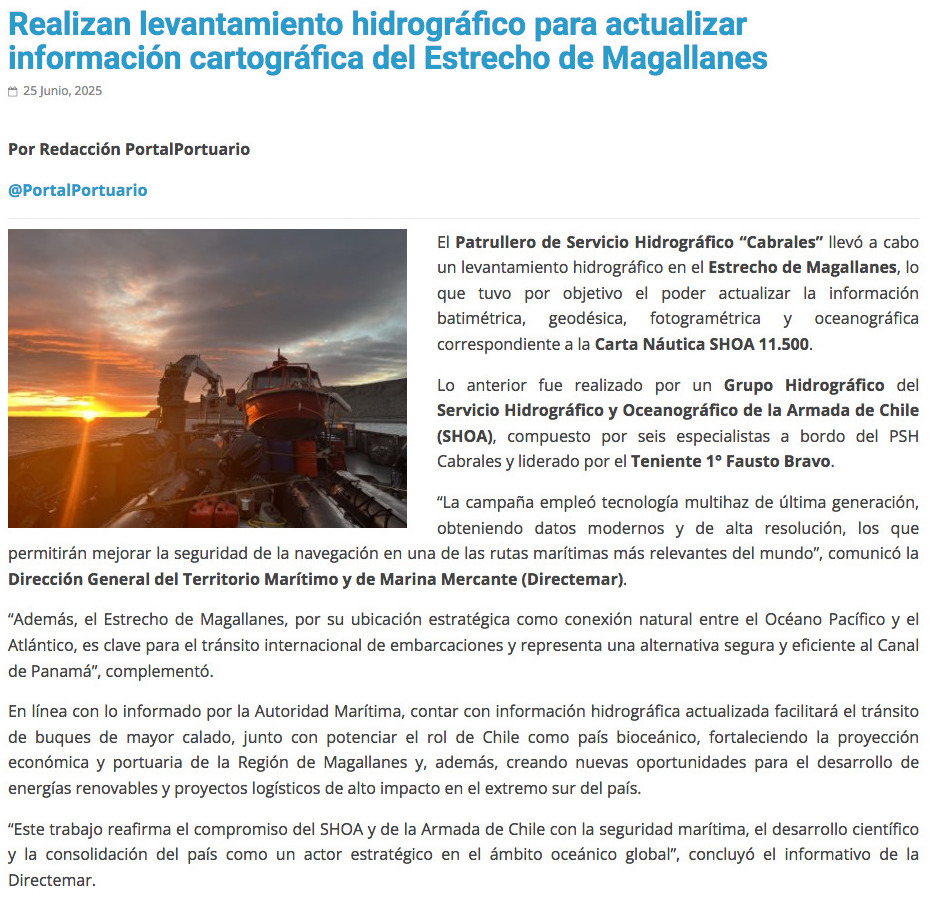 Realizan levantamiento hidrográfico para actualizar información cartográfica del Estrecho de Magallanes

25 Junio, 2025

Por Redacción PortalPortuario

@PortalPortuario

El Patrullero de Servicio Hidrográfico “Cabrales” llevó a cabo un levantamiento hidrográfico en el Estrecho de Magallanes, lo que tuvo por objetivo el poder actualizar la información batimétrica, geodésica, fotogramétrica y oceanográfica correspondiente a la Carta Náutica SHOA 11.500.

Lo anterior fue realizado por un Grupo Hidrográfico del Servicio Hidrográfico y Oceanográfico de la Armada de Chile (SHOA), compuesto por seis especialistas a bordo del PSH Cabrales y liderado por el Teniente 1° Fausto Bravo.

“La campaña empleó tecnología multihaz de última generación, obteniendo datos modernos y de alta resolución, los que permitirán mejorar la seguridad de la navegación en una de las rutas marítimas más relevantes del mundo”, comunicó la Dirección General del Territorio Marítimo y de Marina Mercante (Directemar).

“Además, el Estrecho de Magallanes, por su ubicación estratégica como conexión natural entre el Océano Pacífico y el Atlántico, es clave para el tránsito internacional de embarcaciones y representa una alternativa segura y eficiente al Canal de Panamá”, complementó.

En línea con lo informado por la Autoridad Marítima, contar con información hidrográfica actualizada facilitará el tránsito de buques de mayor calado, junto con potenciar el rol de Chile como país bioceánico, fortaleciendo la proyección económica y portuaria de la Región de Magallanes y, además, creando nuevas oportunidades para el desarrollo de energías renovables y proyectos logísticos de alto impacto en el extremo sur del país.

“Este trabajo reafirma el compromiso del SHOA y de la Armada de Chile con la seguridad marítima, el desarrollo científico y la consolidación del país como un actor estratégico en el ámbito oceánico global”, concluyó el informativo de la Directemar.